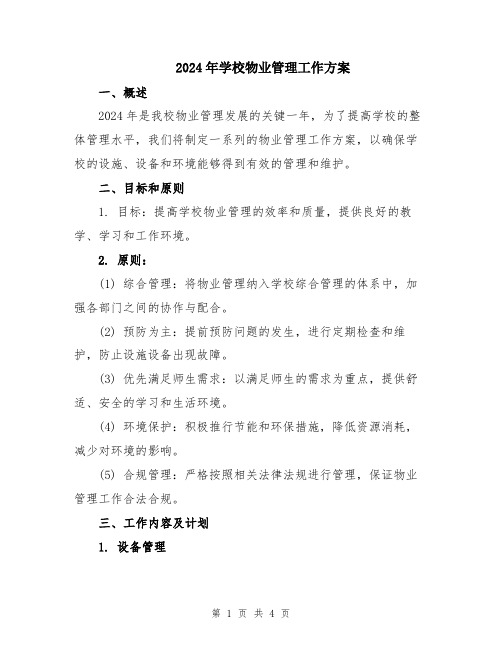 2024年学校物业管理工作方案

一、概述

2024年是我校物业管理发展的关键一年，为了提高学校的整体管理水平，我们将制定一系列的物业管理工作方案，以确保学校的设施、设备和环境能够得到有效的管理和维护。

二、目标和原则

1. 目标：提高学校物业管理的效率和质量，提供良好的教学、学习和工作环境。

2. 原则：

(1) 综合管理：将物业管理纳入学校综合管理的体系中，加强各部门之间的协作与配合。

(2) 预防为主：提前预防问题的发生，进行定期检查和维护，防止设施设备出现故障。

(3) 优先满足师生需求：以满足师生的需求为重点，提供舒适、安全的学习和生活环境。

(4) 环境保护：积极推行节能和环保措施，降低资源消耗，减少对环境的影响。

(5) 合规管理：严格按照相关法律法规进行管理，保证物业管理工作合法合规。

三、工作内容及计划

1. 设备管理

第 1 页 共 4 页